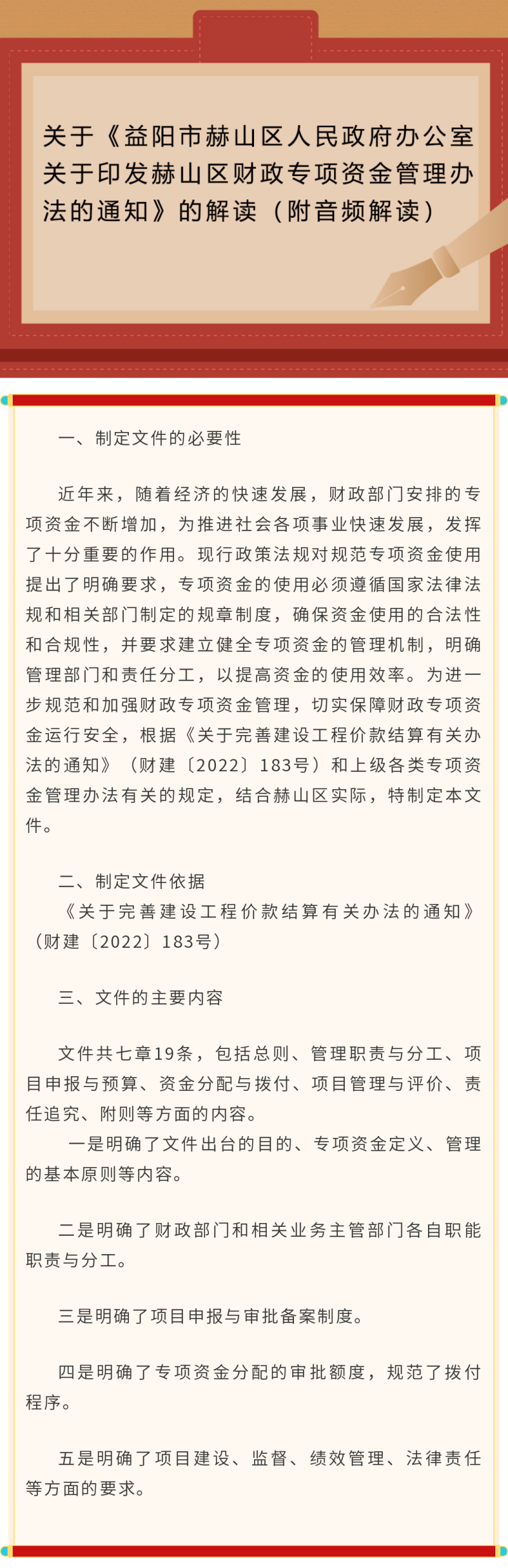 关于《益阳市赫山区人民政府办公室关于印发赫山区财政专项资金管理办法的通知》的解读（附音频解读）

一、制定文件的必要性

近年来，随着经济的快速发展，财政部门安排的专项资金不断增加，为推进社会各项事业快速发展，发挥了十分重要的作用。现行政策法规对规范专项资金使用提出了明确要求，专项资金的使用必须遵循国家法律法规和相关部门制定的规章制度，确保资金使用的合法性和合规性，并要求建立健全专项资金的管理机制，明确管理部门和责任分工，以提高资金的使用效率。为进一步规范和加强财政专项资金管理，切实保障财政专项资金运行安全，根据《关于完善建设工程价款结算有关办法的通知》（财建〔2022〕183号）和上级各类专项资金管理办法有关的规定，结合赫山区实际，特制定本文件。

二、制定文件依据
《关于完善建设工程价款结算有关办法的通知》（财建〔2022〕183号）

三、文件的主要内容

文件共七章19条，包括总则、管理职责与分工、项目申报与预算、资金分配与拨付、项目管理与评价、责任追究、附则等方面的内容。
一是明确了文件出台的目的、专项资金定义、管理的基本原则等内容。

二是明确了财政部门和相关业务主管部门各自职能职责与分工。

三是明确了项目申报与审批备案制度。

四是明确了专项资金分配的审批额度，规范了拨付程序。

五是明确了项目建设、监督、绩效管理、法律责任等方面的要求。